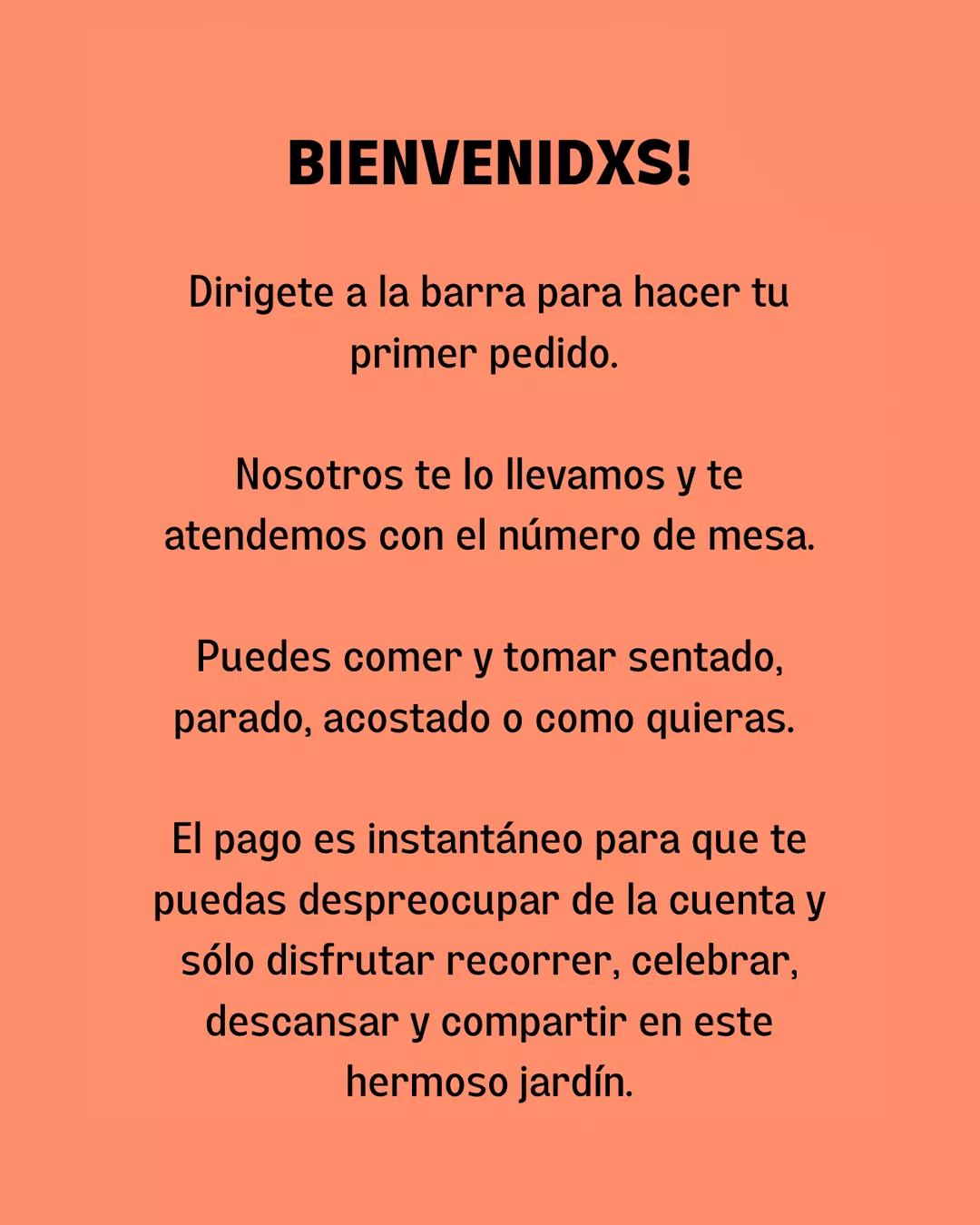 BIENVENIDXS!

Dirigete a la barra para hacer tu primer pedido.

Nosotros te lo llevamos y te atendemos con el número de mesa.

Puedes comer y tomar sentado, parado, acostado o como quieras.

El pago es instantáneo para que te puedas despreocupar de la cuenta y sólo disfrutar recorrer, celebrar, descansar y compartir en este hermoso jardín.